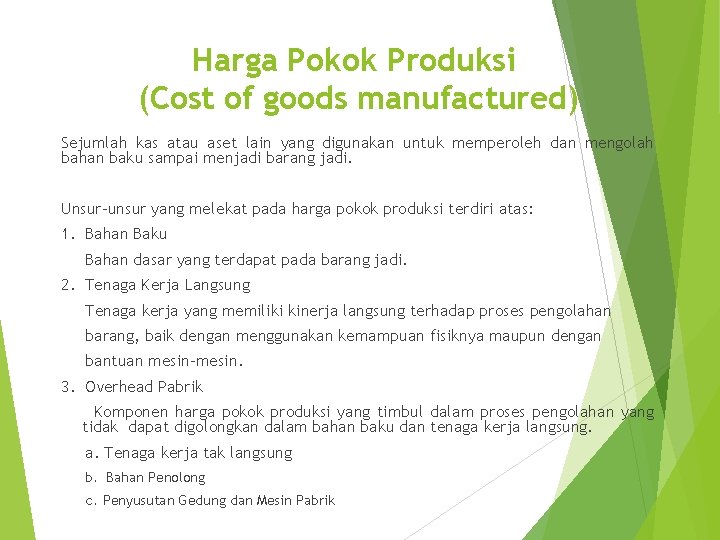 Harga Pokok Produksi
(Cost of goods manufactured)

Sejumlah kas atau aset lain yang digunakan untuk memperoleh dan mengolah bahan baku sampai menjadi barang jadi.

Unsur-unsur yang melekat pada harga pokok produksi terdiri atas:

1. Bahan Baku

Bahan dasar yang terdapat pada barang jadi.

2. Tenaga Kerja Langsung

Tenaga kerja yang memiliki kinerja langsung terhadap proses pengolahan barang, baik dengan menggunakan kemampuan fisiknya maupun dengan bantuan mesin-mesin.

3. Overhead Pabrik

Komponen harga pokok produksi yang timbul dalam proses pengolahan yang tidak dapat digolongkan dalam bahan baku dan tenaga kerja langsung.

a. Tenaga kerja tak langsung

b. Bahan Penolong

c. Penyusutan Gedung dan Mesin Pabrik